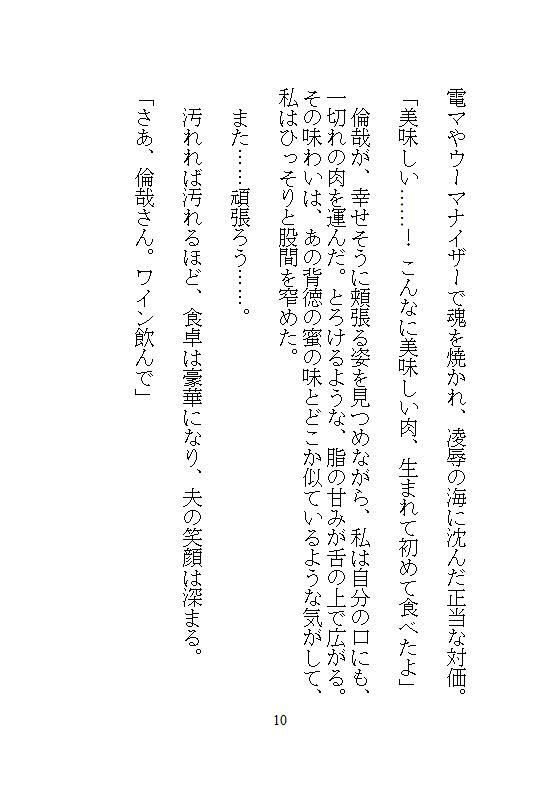 電マやウーマナイザーで魂を焼かれ、凌辱の海に沈んだ正当な対価。

「美味しい……！　こんなに美味しい肉、生まれて初めて食べたよ」

倫哉が、幸せそうに頬張る姿を見つめながら、私は自分の口にも、一切れの肉を運んだ。とろけるような、脂の甘みが舌の上で広がる。その味わいは、あの背徳の蜜の味とどこか似ているような気がして、私はひっそりと股間を窄めた。

また……頑張ろう……。

汚れれば汚れるほど、食卓は豪華になり、夫の笑顔は深まる。

「さあ、倫哉さん。ワイン飲んで」

10